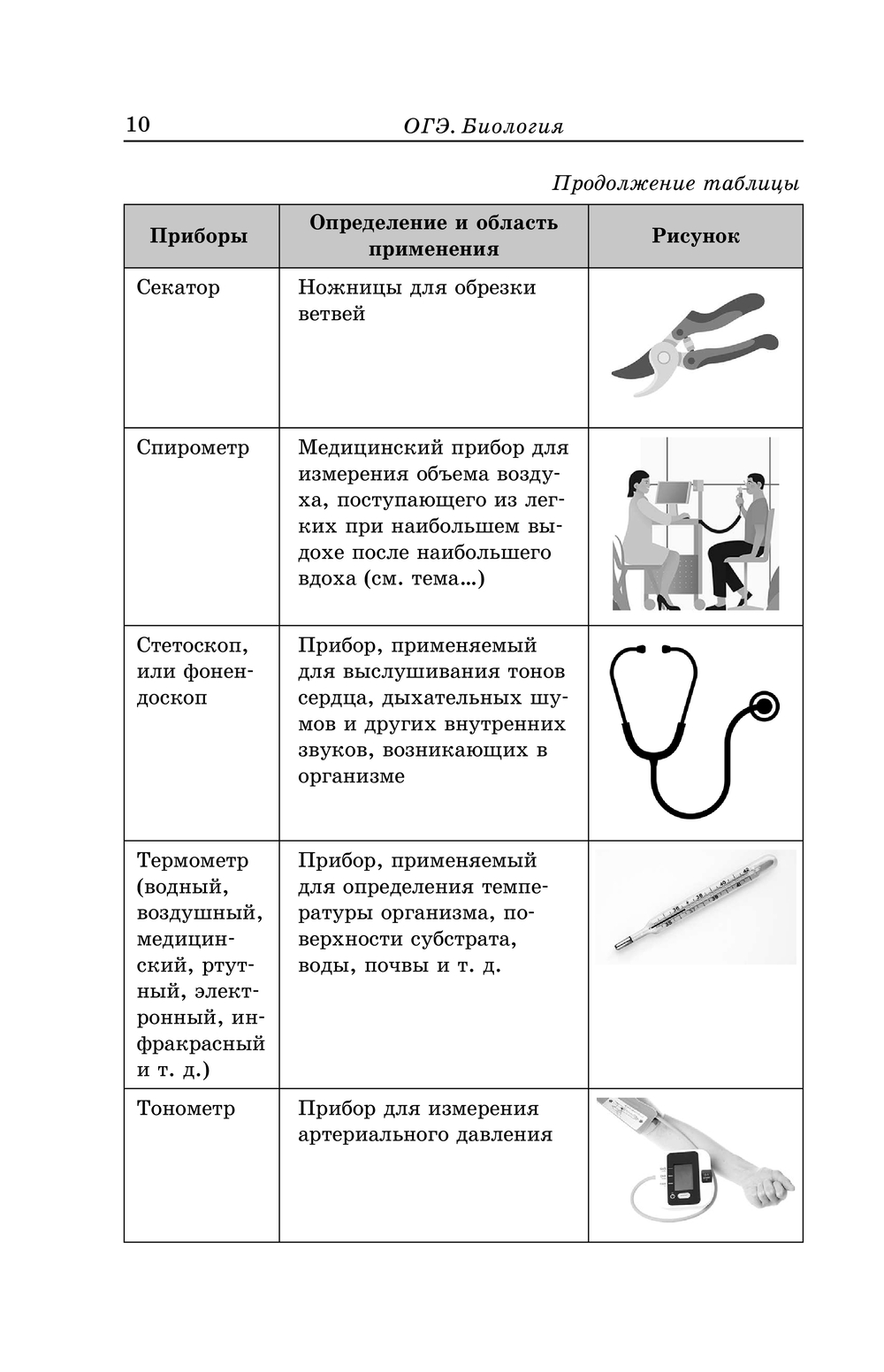 10 ОГЭ. Биология

Продолжение таблицы

| Приборы | Определение и область применения | Рисунок |
|---|---|---|
| Секатор | Ножницы для обрезки ветвей | |
| Спирометр | Медицинский прибор для измерения объема воздуха, поступающего из легких при наибольшем выдохе после наибольшего вдоха (см. тема...) | |
| Стетоскоп, или фонендоскоп | Прибор, применяемый для выслушивания тонов сердца, дыхательных шумов и других внутренних звуков, возникающих в организме | |
| Термометр (водный, воздушный, медицинский, ртутный, электронный, инфракрасный и т. д.) | Прибор, применяемый для определения температуры организма, поверхности субстрата, воды, почвы и т. д. | |
| Тонометр | Прибор для измерения артериального давления | |